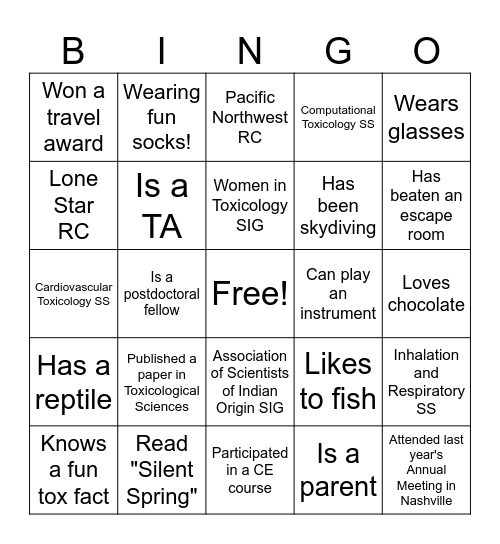 | B | I | N | G | O |
|---|---|---|---|---|
| Won a travel award | Wearing fun socks! | Pacific Northwest RC | Computational Toxicology SS | Wears glasses |
| Lone Star RC | Is a TA | Women in Toxicology SIG | Has been skydiving | Has beaten an escape room |
| Cardiovascular Toxicology SS | Is a postdoctoral fellow | Free! | Can play an instrument | Loves chocolate |
| Has a reptile | Published a paper in Toxicological Sciences | Association of Scientists of Indian Origin SIG | Likes to fish | Inhalation and Respiratory SS |
| Knows a fun tox fact | Read "Silent Spring" | Participated in a CE course | Is a parent | Attended last year's Annual Meeting in Nashville |